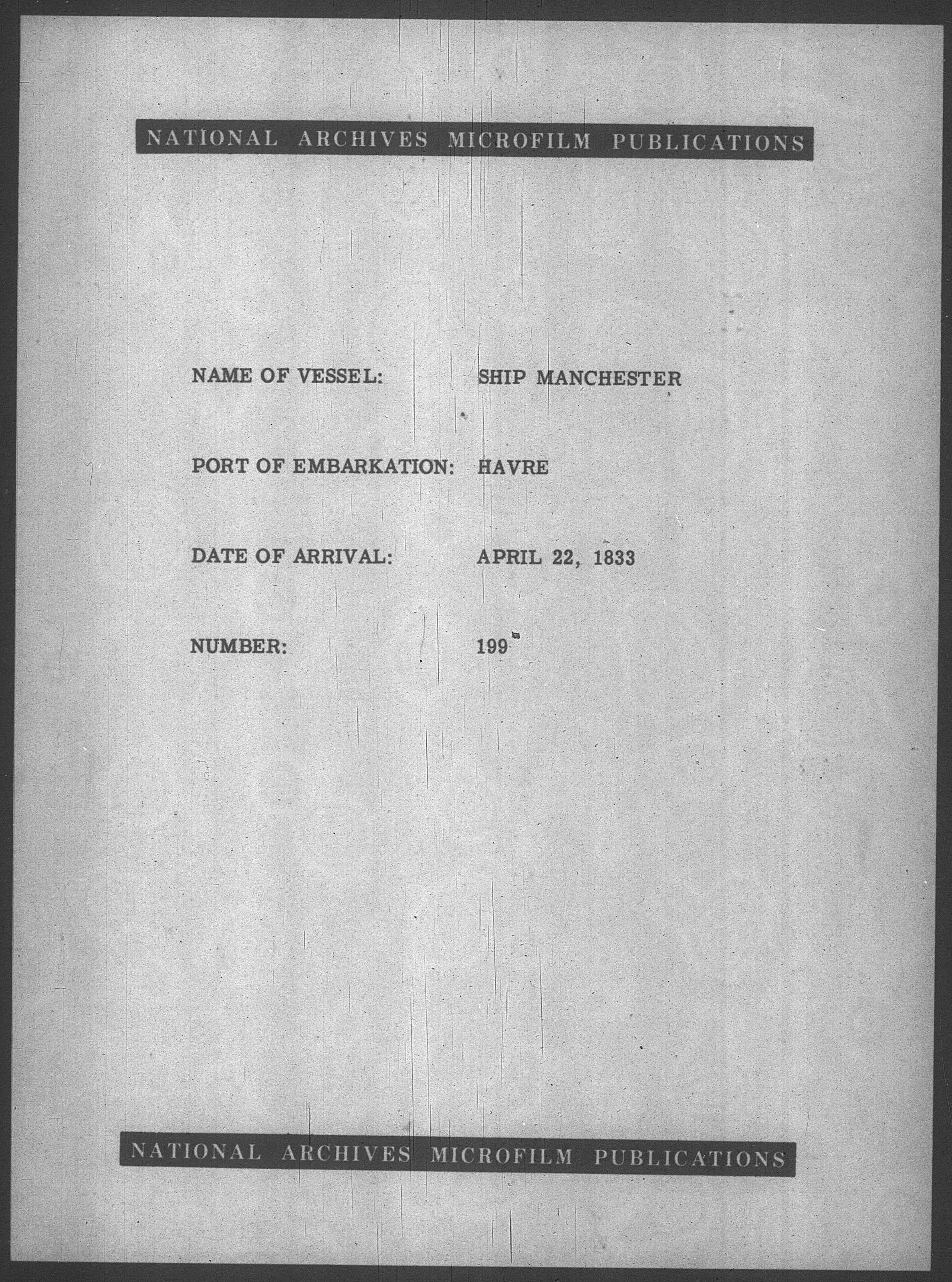 NATIONAL ARCHIVES MICROFILM PUBLICATIONS

NAME OF VESSEL: SHIP MANCHESTER

PORT OF EMBARKATION: HAVRE

DATE OF ARRIVAL: APRIL 22, 1833

NUMBER: 199

NATIONAL ARCHIVES MICROFILM PUBLICATIONS